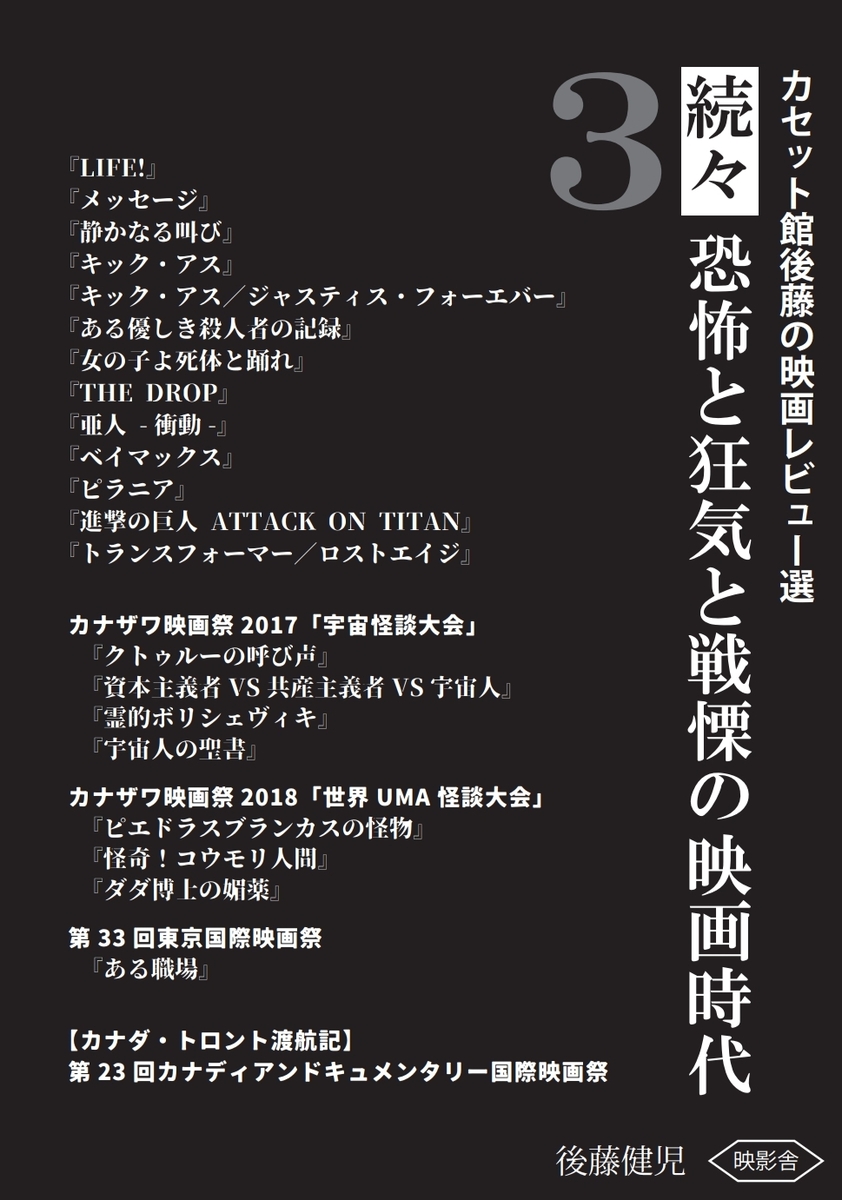 カセット館後藤の映画レビュー選

3

続々

恐怖と狂気と戦慄の映画時代

『LIFE!』
『メッセージ』
『静かなる叫び』
『キック・アス』
『キック・アス／ジャスティス・フォーエバー』
『ある優しき殺人者の記録』
『女の子よ死体と踊れ』
『THE DROP』
『亜人 - 衝動 -』
『ベイマックス』
『ピラニア』
『進撃の巨人 ATTACK ON TITAN』
『トランスフォーマー／ロストエイジ』

カナザワ映画祭2017「宇宙怪談大会」
『クトゥルーの呼び声』
『資本主義者VS共産主義者VS宇宙人』
『霊的ボリシェヴィキ』
『宇宙人の聖書』

カナザワ映画祭2018「世界UMA怪談大会」
『ピエドラスブランカスの怪物』
『怪奇！コウモリ人間』
『ダダ博士の媚薬』

第33回東京国際映画祭
『ある職場』

【カナダ・トロント渡航記】
第23回カナディアンドキュメンタリー国際映画祭

後藤健児

映影舎